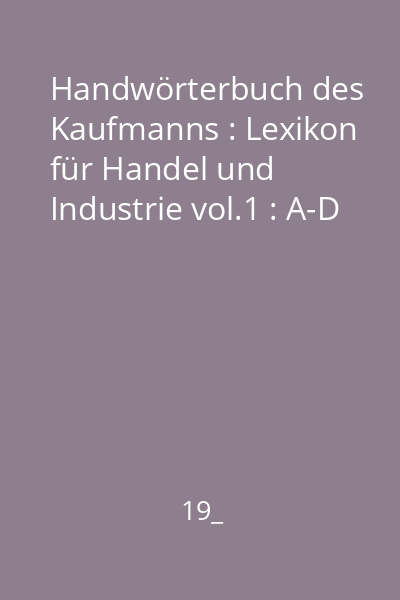 Handwörterbuch des Kaufmanns : Lexikon für Handel und Industrie vol.1 : A-D

19_